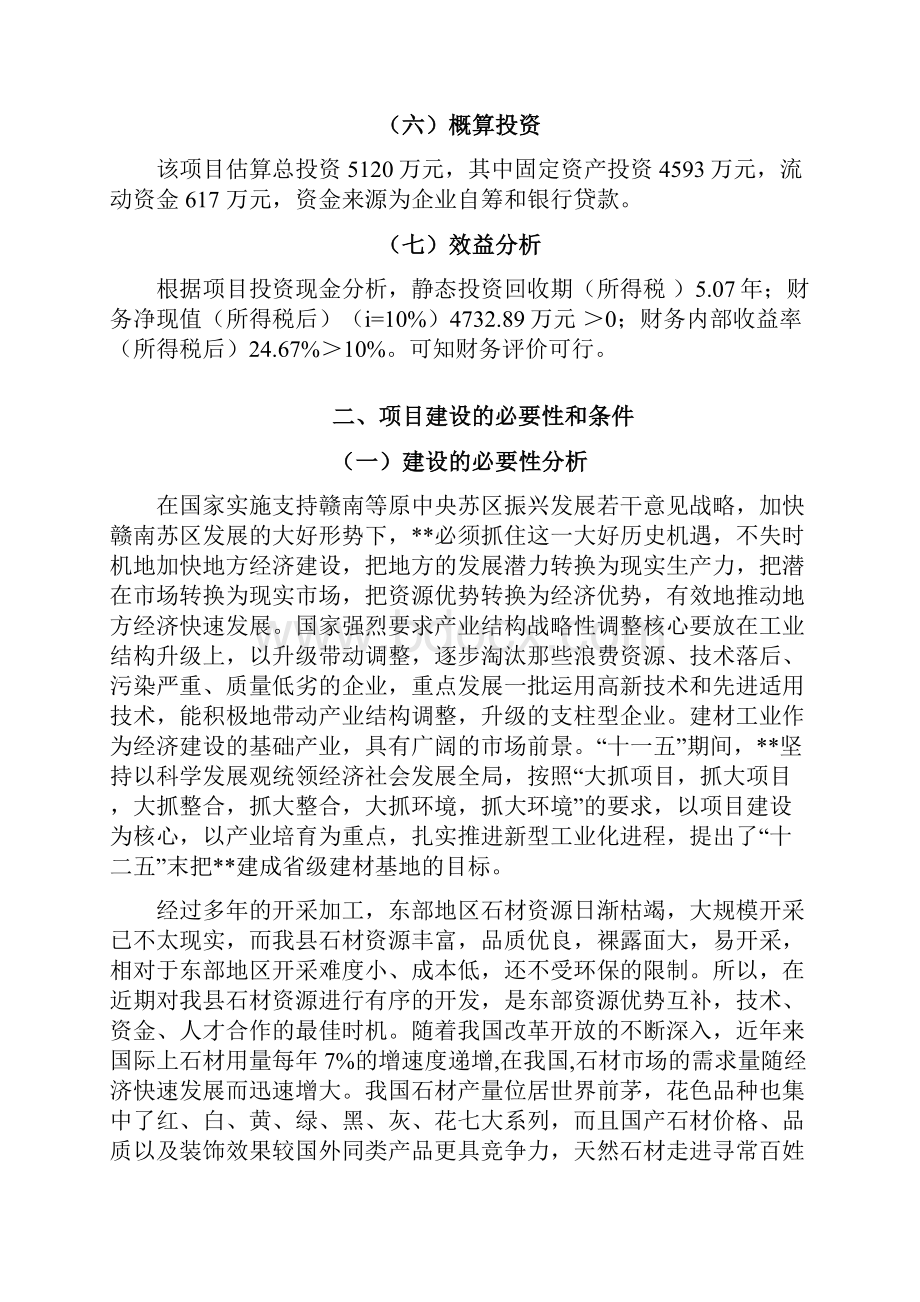 （六）概算投资

该项目估算总投资 5120 万元，其中固定资产投资 4593 万元，流动资金 617 万元，资金来源为企业自筹和银行贷款。

（七）效益分析

根据项目投资现金分析，静态投资回收期（所得税 ）5.07 年；财务净现值（所得税后）（i=10%）4732.89 万元 ＞0；财务内部收益率（所得税后）24.67%＞10%。可知财务评价可行。

二、项目建设的必要性和条件

（一）建设的必要性分析

在国家实施支持赣南等原中央苏区振兴发展若干意见战略，加快赣南苏区发展的大好形势下，**必须抓住这一大好历史机遇，不失时机地加快地方经济建设，把地方的发展潜力转换为现实生产力，把潜在市场转换为现实市场，把资源优势转换为经济优势，有效地推动地方经济快速发展。国家强烈要求产业结构战略性调整核心要放在工业结构升级上，以升级带动调整，逐步淘汰那些浪费资源、技术落后、污染严重、质量低劣的企业，重点发展一批运用高新技术和先进适用技术，能积极地带动产业结构调整，升级的支柱型企业。建材工业作为经济建设的基础产业，具有广阔的市场前景。“十一五”期间，**坚持以科学发展观统领经济社会发展全局，按照“大抓项目，抓大项目，大抓整合，抓大整合，大抓环境，抓大环境”的要求，以项目建设为核心，以产业培育为重点，扎实推进新型工业化进程，提出了“十二五”末把**建成省级建材基地的目标。

经过多年的开采加工，东部地区石材资源日渐枯竭，大规模开采已不太现实，而我县石材资源丰富，品质优良，裸露面大，易开采，相对于东部地区开采难度小、成本低，还不受环保的限制。所以，在近期对我县石材资源进行有序的开发，是东部资源优势互补，技术、资金、人才合作的最佳时机。随着我国改革开放的不断深入，近年来国际上石材用量每年 7%的增速度递增,在我国,石材市场的需求量随经济快速发展而迅速增大。我国石材产量位居世界前茅，花色品种也集中了红、白、黄、绿、黑、灰、花七大系列，而且国产石材价格、品质以及装饰效果较国外同类产品更具竞争力，天然石材走进寻常百姓